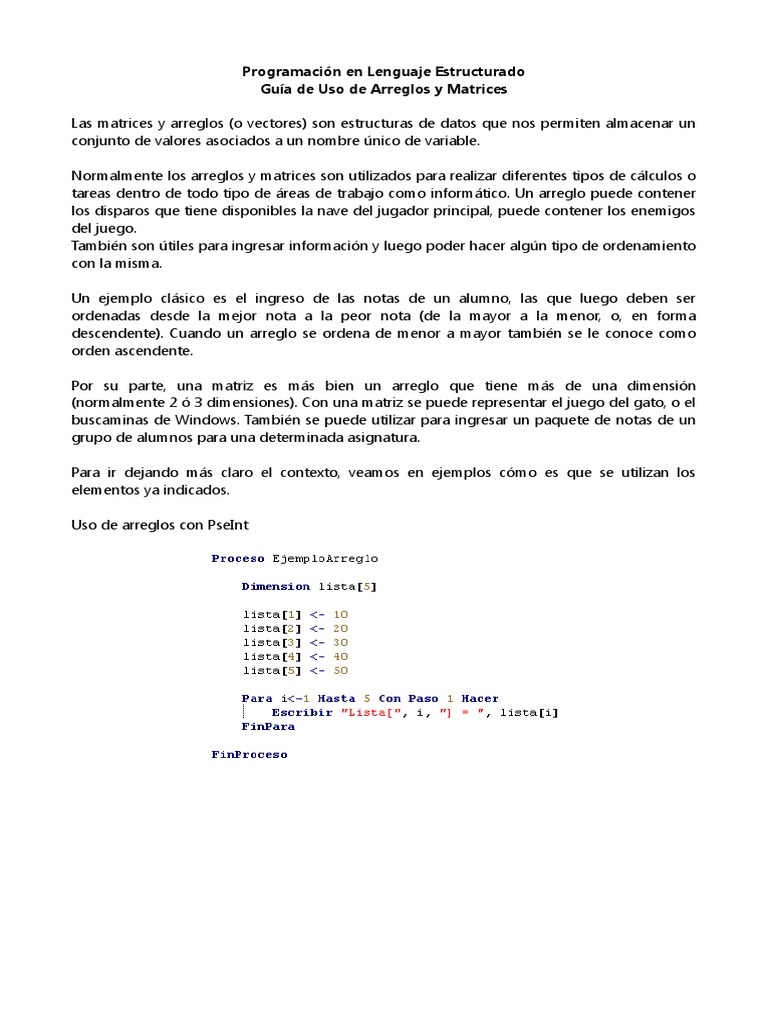 Programación en Lenguaje Estructurado
Guía de Uso de Arreglos y Matrices

Las matrices y arreglos (o vectores) son estructuras de datos que nos permiten almacenar un conjunto de valores asociados a un nombre único de variable.

Normalmente los arreglos y matrices son utilizados para realizar diferentes tipos de cálculos o tareas dentro de todo tipo de áreas de trabajo como informático. Un arreglo puede contener los disparos que tiene disponibles la nave del jugador principal, puede contener los enemigos del juego.
También son útiles para ingresar información y luego poder hacer algún tipo de ordenamiento con la misma.

Un ejemplo clásico es el ingreso de las notas de un alumno, las que luego deben ser ordenadas desde la mejor nota a la peor nota (de la mayor a la menor, o, en forma descendente). Cuando un arreglo se ordena de menor a mayor también se le conoce como orden ascendente.

Por su parte, una matriz es más bien un arreglo que tiene más de una dimensión (normalmente 2 ó 3 dimensiones). Con una matriz se puede representar el juego del gato, o el buscaminas de Windows. También se puede utilizar para ingresar un paquete de notas de un grupo de alumnos para una determinada asignatura.

Para ir dejando más claro el contexto, veamos en ejemplos cómo es que se utilizan los elementos ya indicados.

Uso de arreglos con PseInt

Proceso EjemploArreglo

Dimension lista[5]

lista[1] <- 10
lista[2] <- 20
lista[3] <- 30
lista[4] <- 40
lista[5] <- 50

Para i<-1 Hasta 5 Con Paso 1 Hacer
Escribir "Lista[", i, "] = ", lista[i]
FinPara

FinProceso